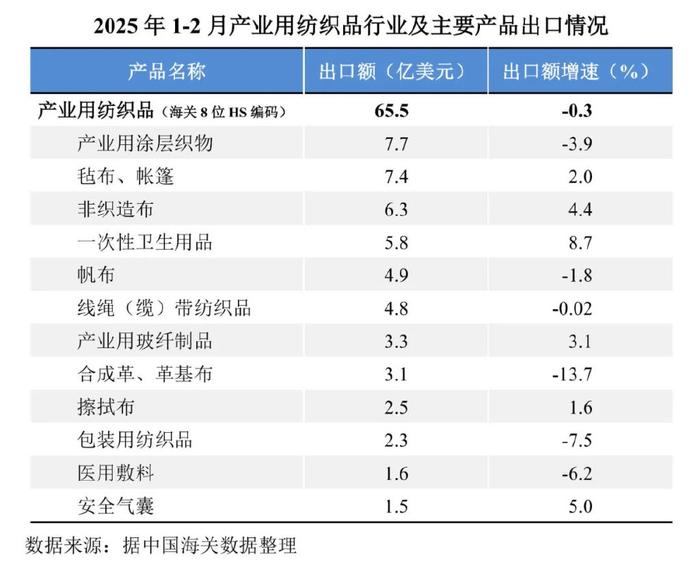 2025 年 1-2 月产业用纺织品行业及主要产品出口情况

| 产品名称 | 出口额（亿美元） | 出口额增速（%） |
|---|---|---|
| 产业用纺织品（海关 8 位 HS 编码） | 65.5 | -0.3 |
| 产业用涂层织物 | 7.7 | -3.9 |
| 毡布、帐篷 | 7.4 | 2.0 |
| 非织造布 | 6.3 | 4.4 |
| 一次性卫生用品 | 5.8 | 8.7 |
| 帆布 | 4.9 | -1.8 |
| 线绳（缆）带纺织品 | 4.8 | -0.02 |
| 产业用玻纤制品 | 3.3 | 3.1 |
| 合成革、革基布 | 3.1 | -13.7 |
| 擦拭布 | 2.5 | 1.6 |
| 包装用纺织品 | 2.3 | -7.5 |
| 医用敷料 | 1.6 | -6.2 |
| 安全气囊 | 1.5 | 5.0 |

数据来源：据中国海关数据整理